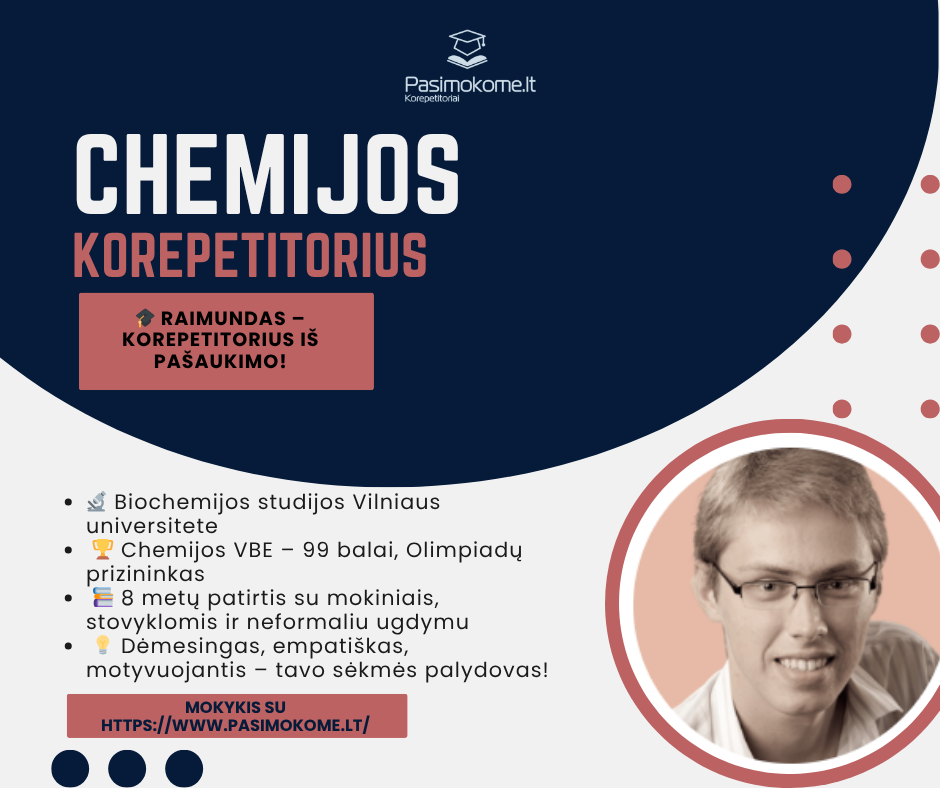 Pasimokome.lt
Korepetitoriai

CHEMIJOS
KOREPETITORIUS

🎓 RAIMUNDAS – KOREPETITORIUS IŠ PAŠAUKIMO!

- 🔬 Biochemijos studijos Vilniaus universitete
- 🏆 Chemijos VBE – 99 balai, Olimpiadų prizininkas
- 📚 8 metų patirtis su mokiniais, stovyklomis ir neformaliu ugdymu
- 💡 Dėmesingas, empatiškas, motyvuojantis – tavo sėkmės palydovas!

MOKYKIS SU HTTPS://WWW.PASIMOKOME.LT/